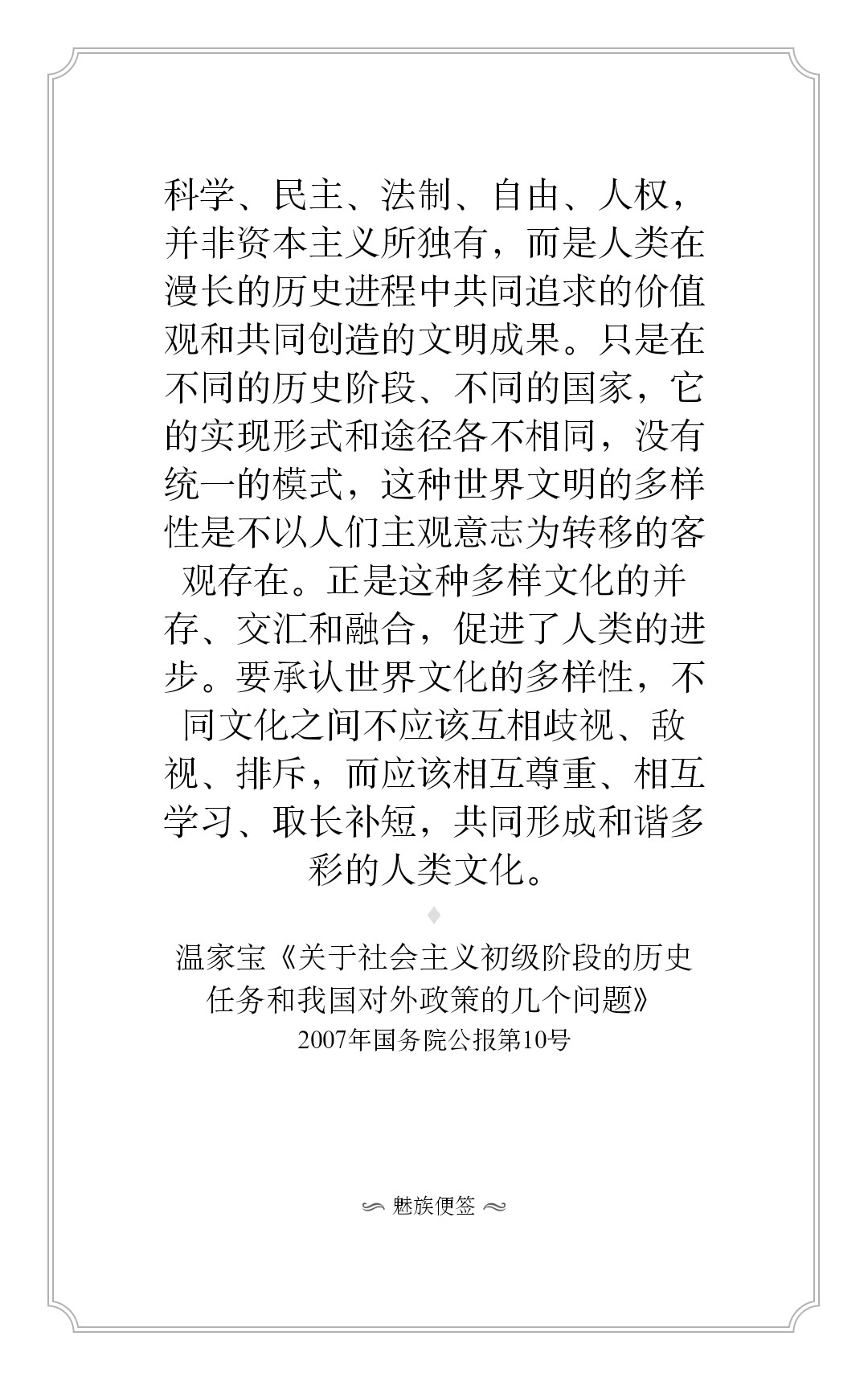 科学、民主、法制、自由、人权，并非资本主义所独有，而是人类在漫长的历史进程中共同追求的价值观和共同创造的文明成果。只是在不同的历史阶段、不同的国家，它的实现形式和途径各不相同，没有统一的模式，这种世界文明的多样性是不以人们主观意志为转移的客观存在。正是这种多样文化的并存、交汇和融合，促进了人类的进步。要承认世界文化的多样性，不同文化之间不应该互相歧视、敌视、排斥，而应该相互尊重、相互学习、取长补短，共同形成和谐多彩的人类文化。

温家宝《关于社会主义初级阶段的历史任务和我国对外政策的几个问题》
2007年国务院公报第10号

魅族便签